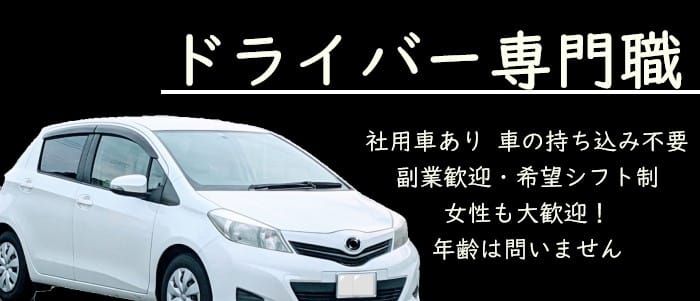 ドライバー専門職

社用車あり 車の持ち込み不要
副業歓迎・希望シフト制
女性も大歓迎！
年齢は問いません